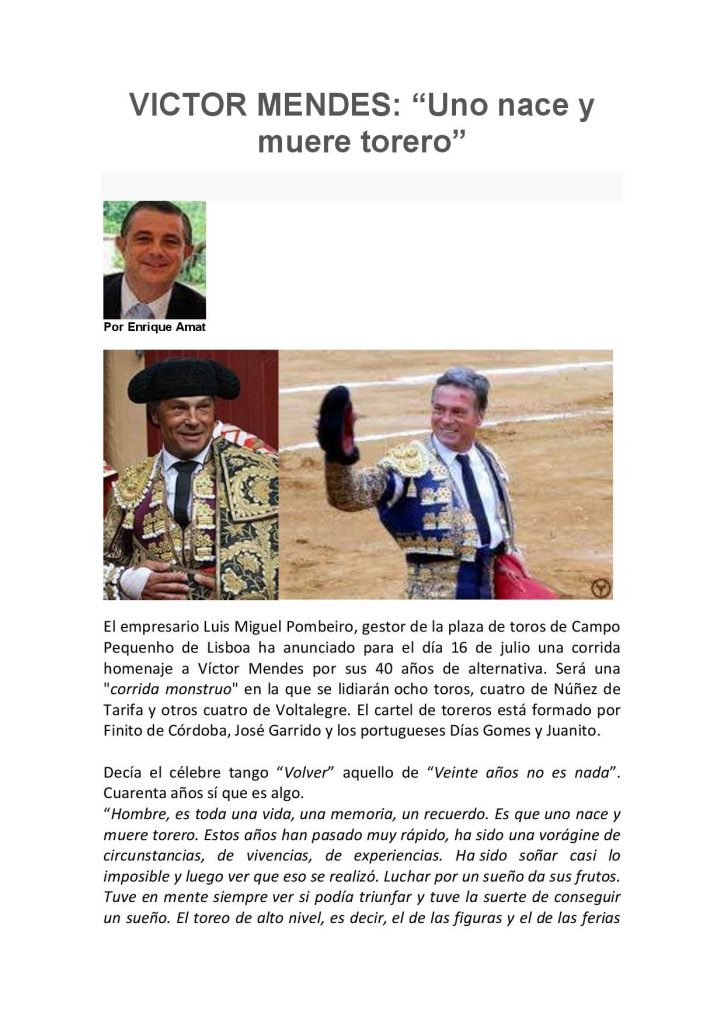 VICTOR MENDES: "Uno nace y muere torero"

Por Enrique Amat

El empresario Luis Miguel Pombeiro, gestor de la plaza de toros de Campo Pequenho de Lisboa ha anunciado para el día 16 de julio una corrida homenaje a Víctor Mendes por sus 40 años de alternativa. Será una "corrida monstruo" en la que se lidiarán ocho toros, cuatro de Núñez de Tarifa y otros cuatro de Voltalegre. El cartel de toreros está formado por Finito de Córdoba, José Garrido y los portugueses Días Gomes y Juanito.

Decía el célebre tango "Volver" aquello de "Veinte años no es nada". Cuarenta años sí que es algo.

"Hombre, es toda una vida, una memoria, un recuerdo. Es que uno nace y muere torero. Estos años han pasado muy rápido, ha sido una vorágine de circunstancias, de vivencias, de experiencias. Ha sido soñar casi lo imposible y luego ver que eso se realizó. Luchar por un sueño da sus frutos. Tuve en mente siempre ver si podía triunfar y tuve la suerte de conseguir un sueño. El toreo de alto nivel, es decir, el de las figuras y el de las ferias